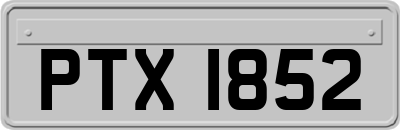 PTX 1852